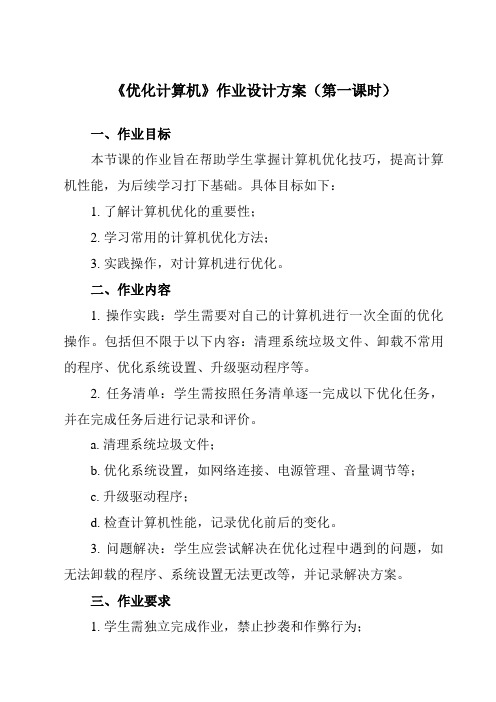 《优化计算机》作业设计方案（第一课时）

一、作业目标

本节课的作业旨在帮助学生掌握计算机优化技巧，提高计算机性能，为后续学习打下基础。具体目标如下：

1. 了解计算机优化的重要性；

2. 学习常用的计算机优化方法；

3. 实践操作，对计算机进行优化。

二、作业内容

1. 操作实践：学生需要对自己的计算机进行一次全面的优化操作。包括但不限于以下内容：清理系统垃圾文件、卸载不常用的程序、优化系统设置、升级驱动程序等。

2. 任务清单：学生需按照任务清单逐一完成以下优化任务，并在完成任务后进行记录和评价。

a. 清理系统垃圾文件；

b. 优化系统设置，如网络连接、电源管理、音量调节等；

c. 升级驱动程序；

d. 检查计算机性能，记录优化前后的变化。

3. 问题解决：学生应尝试解决在优化过程中遇到的问题，如无法卸载的程序、系统设置无法更改等，并记录解决方案。

三、作业要求

1. 学生需独立完成作业，禁止抄袭和作弊行为；